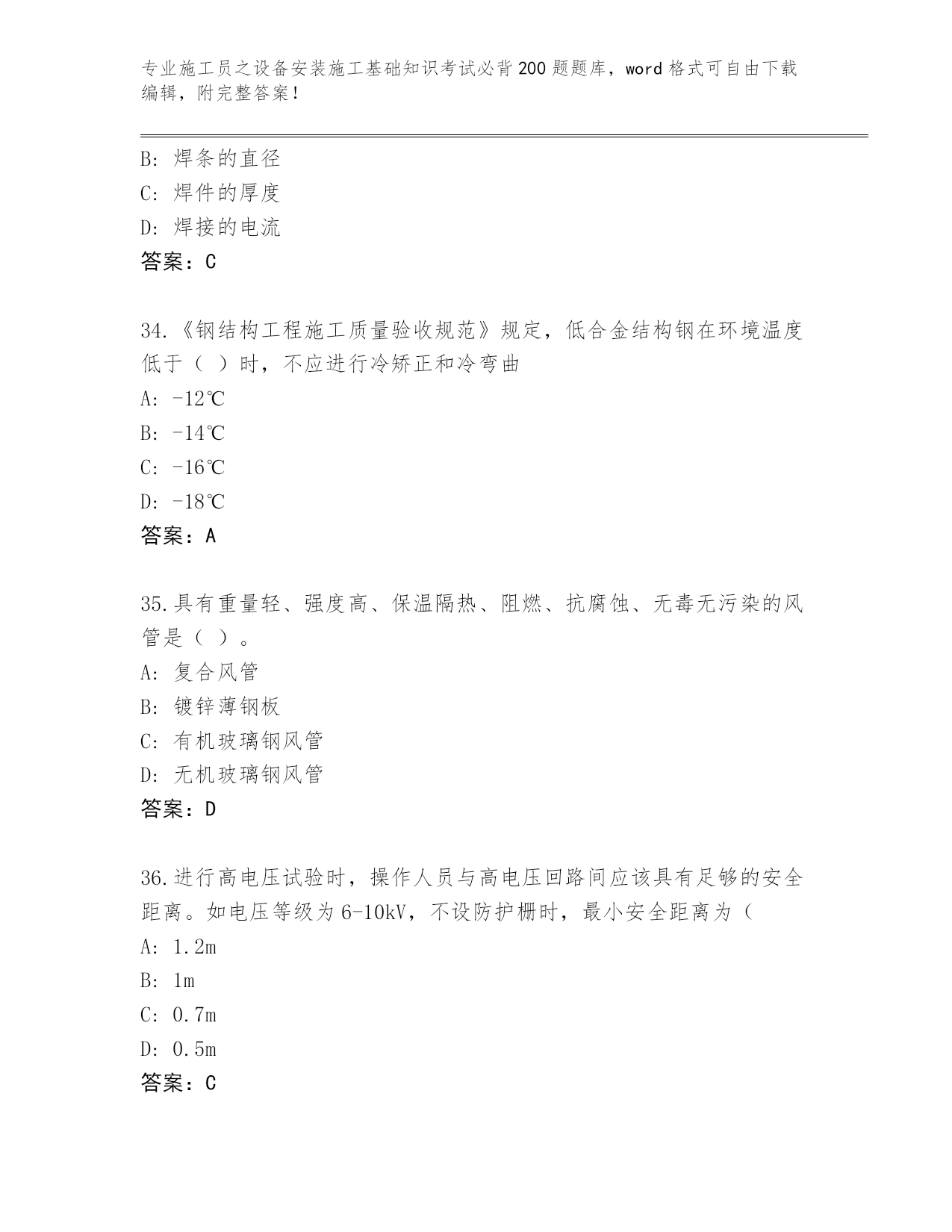 专业施工员之设备安装施工基础知识考试必背200题题库，word格式可自由下载编辑，附完整答案！

B: 焊条的直径
C: 焊件的厚度
D: 焊接的电流
答案：C

34.《钢结构工程施工质量验收规范》规定，低合金结构钢在环境温度低于（ ）时，不应进行冷矫正和冷弯曲
A: -12℃
B: -14℃
C: -16℃
D: -18℃
答案：A

35.具有重量轻、强度高、保温隔热、阻燃、抗腐蚀、无毒无污染的风管是（ ）。
A: 复合风管
B: 镀锌薄钢板
C: 有机玻璃钢风管
D: 无机玻璃钢风管
答案：D

36.进行高电压试验时，操作人员与高电压回路间应该具有足够的安全距离。如电压等级为6-10kV，不设防护栅时，最小安全距离为（
A: 1.2m
B: 1m
C: 0.7m
D: 0.5m
答案：C